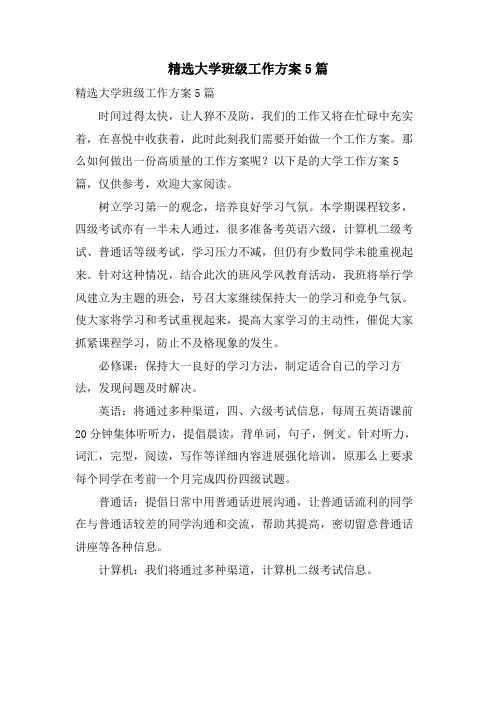 精选大学班级工作方案5篇

精选大学班级工作方案5篇

时间过得太快，让人猝不及防，我们的工作又将在忙碌中充实着，在喜悦中收获着，此时此刻我们需要开始做一个工作方案。那么如何做出一份高质量的工作方案呢？以下是的大学工作方案5篇，仅供参考，欢迎大家阅读。

树立学习第一的观念，培养良好学习气氛。本学期课程较多，四级考试亦有一半未人通过，很多准备考英语六级，计算机二级考试、普通话等级考试，学习压力不减，但仍有少数同学未能重视起来。针对这种情况，结合此次的班风学风教育活动，我班将举行学风建立为主题的班会，号召大家继续保持大一的学习和竞争气氛。使大家将学习和考试重视起来，提高大家学习的主动性，催促大家抓紧课程学习，防止不及格现象的发生。

必修课：保持大一良好的学习方法，制定适合自己的学习方法，发现问题及时解决。

英语：将通过多种渠道，四、六级考试信息，每周五英语课前20分钟集体听听力，提倡晨读，背单词，句子，例文。针对听力，词汇，完型，阅读，写作等详细内容进展强化培训，原那么上要求每个同学在考前一个月完成四份四级试题。

普通话：提倡日常中用普通话进展沟通，让普通话流利的同学在与普通话较差的同学沟通和交流，帮助其提高，密切留意普通话讲座等各种信息。

计算机：我们将通过多种渠道，计算机二级考试信息。